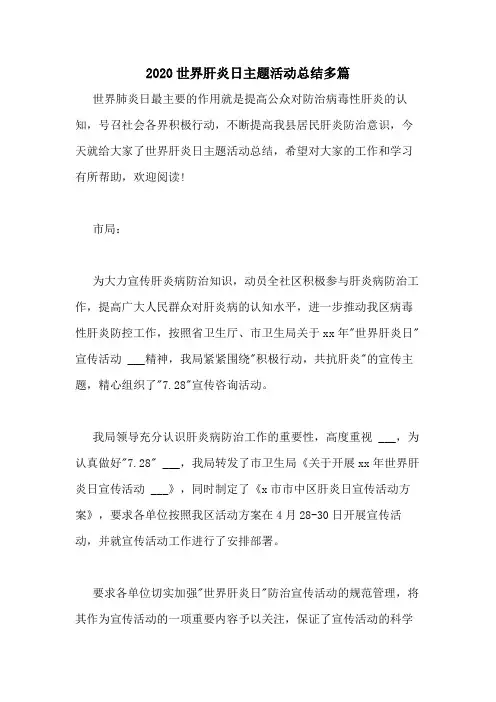 2020世界肝炎日主题活动总结多篇

世界肺炎日最主要的作用就是提高公众对防治病毒性肝炎的认知，号召社会各界积极行动，不断提高我县居民肝炎防治意识，今天就给大家了世界肝炎日主题活动总结，希望对大家的工作和学习有所帮助，欢迎阅读!

市局：

为大力宣传肝炎病防治知识，动员全社区积极参与肝炎病防治工作，提高广大人民群众对肝炎病的认知水平，进一步推动我区病毒性肝炎防控工作，按照省卫生厅、市卫生局关于xx年"世界肝炎日"宣传活动 ___精神，我局紧紧围绕"积极行动，共抗肝炎"的宣传主题，精心组织了"7.28"宣传咨询活动。

我局领导充分认识肝炎病防治工作的重要性，高度重视 ___，为认真做好"7.28" ___，我局转发了市卫生局《关于开展xx年世界肝炎日宣传活动 ___》，同时制定了《x市市中区肝炎日宣传活动方案》，要求各单位按照我区活动方案在4月28-30日开展宣传活动，并就宣传活动工作进行了安排部署。

要求各单位切实加强"世界肝炎日"防治宣传活动的规范管理，将其作为宣传活动的一项重要内容予以关注，保证了宣传活动的科学